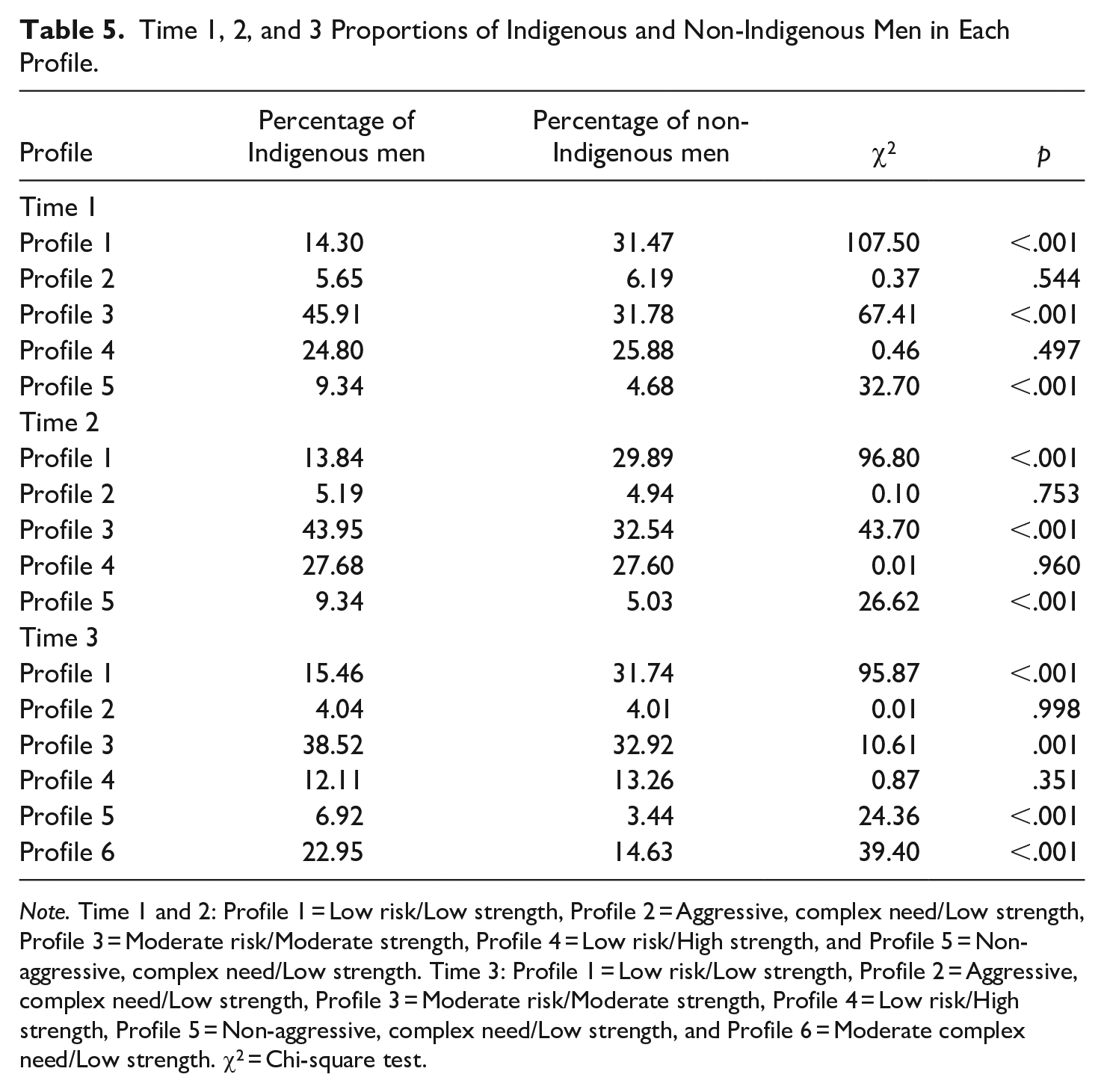 Table 5. Time 1, 2, and 3 Proportions of Indigenous and Non-Indigenous Men in Each Profile.

| Profile | Percentage of Indigenous men | Percentage of non-Indigenous men | $\chi^2$ | p |
|---|---|---|---|---|
| Time 1 | | | | |
| Profile 1 | 14.30 | 31.47 | 107.50 | <.001 |
| Profile 2 | 5.65 | 6.19 | 0.37 | .544 |
| Profile 3 | 45.91 | 31.78 | 67.41 | <.001 |
| Profile 4 | 24.80 | 25.88 | 0.46 | .497 |
| Profile 5 | 9.34 | 4.68 | 32.70 | <.001 |
| Time 2 | | | | |
| Profile 1 | 13.84 | 29.89 | 96.80 | <.001 |
| Profile 2 | 5.19 | 4.94 | 0.10 | .753 |
| Profile 3 | 43.95 | 32.54 | 43.70 | <.001 |
| Profile 4 | 27.68 | 27.60 | 0.01 | .960 |
| Profile 5 | 9.34 | 5.03 | 26.62 | <.001 |
| Time 3 | | | | |
| Profile 1 | 15.46 | 31.74 | 95.87 | <.001 |
| Profile 2 | 4.04 | 4.01 | 0.01 | .998 |
| Profile 3 | 38.52 | 32.92 | 10.61 | .001 |
| Profile 4 | 12.11 | 13.26 | 0.87 | .351 |
| Profile 5 | 6.92 | 3.44 | 24.36 | <.001 |
| Profile 6 | 22.95 | 14.63 | 39.40 | <.001 |

Note. Time 1 and 2: Profile 1 = Low risk/Low strength, Profile 2 = Aggressive, complex need/Low strength, Profile 3 = Moderate risk/Moderate strength, Profile 4 = Low risk/High strength, and Profile 5 = Non-aggressive, complex need/Low strength. Time 3: Profile 1 = Low risk/Low strength, Profile 2 = Aggressive, complex need/Low strength, Profile 3 = Moderate risk/Moderate strength, Profile 4 = Low risk/High strength, Profile 5 = Non-aggressive, complex need/Low strength, and Profile 6 = Moderate complex need/Low strength. $\chi^2$ = Chi-square test.